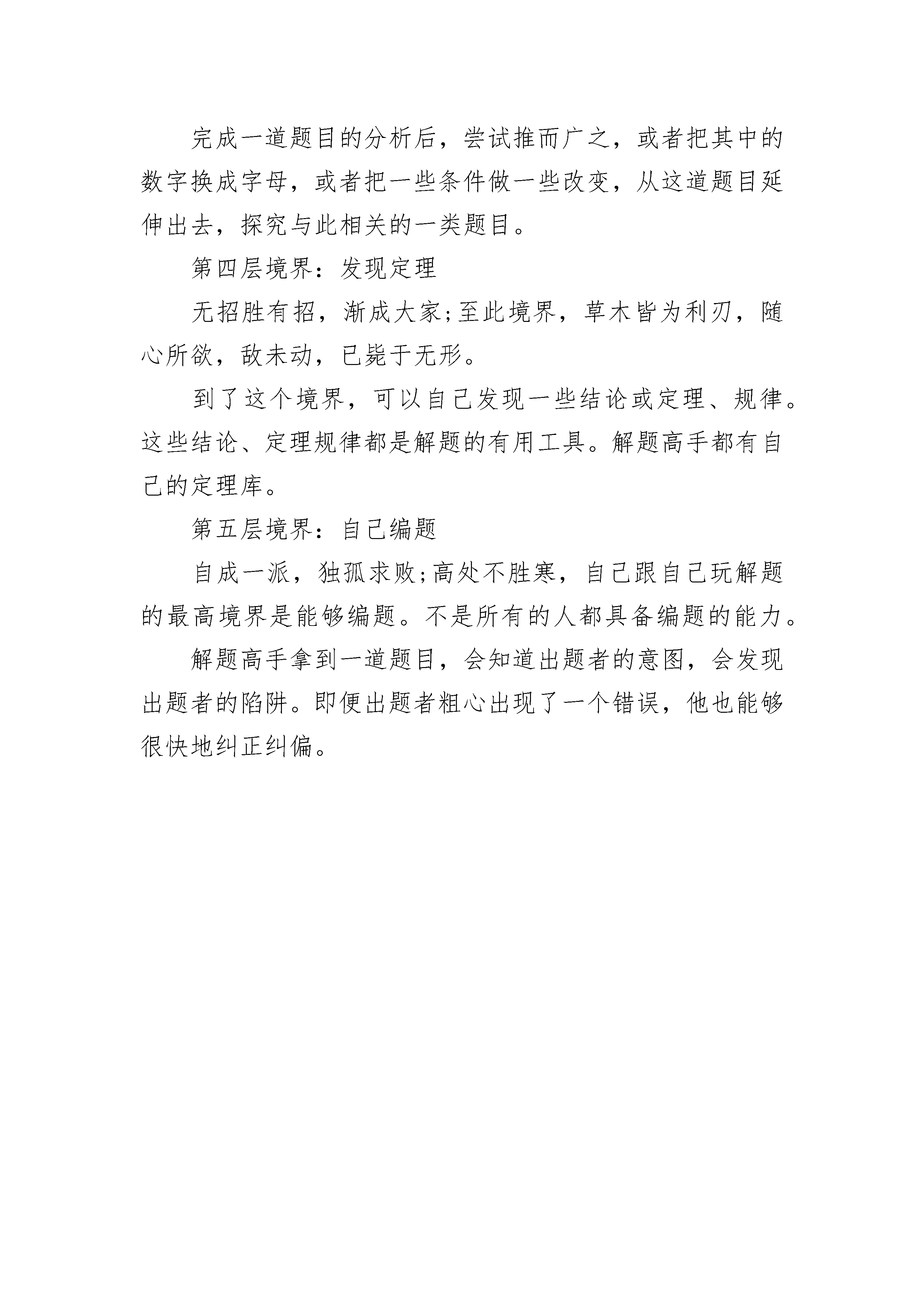 完成一道题目的分析后，尝试推而广之，或者把其中的数字换成字母，或者把一些条件做一些改变，从这道题目延伸出去，探究与此相关的一类题目。

第四层境界：发现定理

无招胜有招，渐成大家;至此境界，草木皆为利刃，随心所欲，敌未动，已毙于无形。

到了这个境界，可以自己发现一些结论或定理、规律。这些结论、定理规律都是解题的有用工具。解题高手都有自己的定理库。

第五层境界：自己编题

自成一派，独孤求败;高处不胜寒，自己跟自己玩解题的最高境界是能够编题。不是所有的人都具备编题的能力。

解题高手拿到一道题目，会知道出题者的意图，会发现出题者的陷阱。即便出题者粗心出现了一个错误，他也能够很快地纠正纠偏。